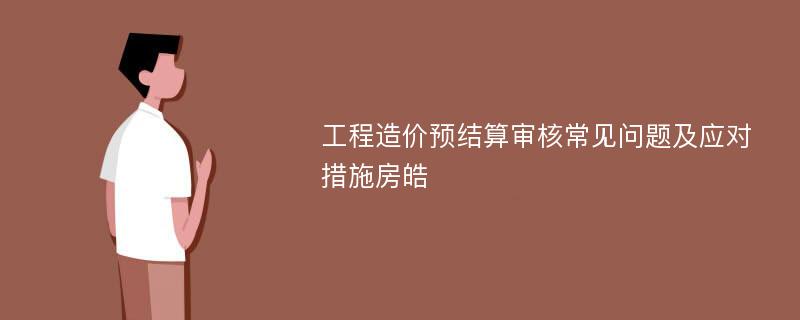 工程造价预结算审核常见问题及应对措施房皓